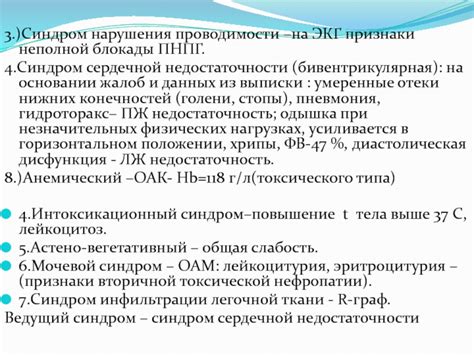 3.)Синдром нарушения проводимости –на ЭКГ признаки неполной блокады ПНПГ.

4.Синдром сердечной недостаточности (бивентрикулярная): на основании жалоб и данных из выписки : умеренные отеки нижних конечностей (голени, стопы), пневмония, гидроторакс– ПЖ недостаточность; одышка при незначительных физических нагрузках, усиливается в горизонтальном положении, хрипы, ФВ-47 %, диастолическая дисфункция - ЛЖ недостаточность.

8.)Анемический –ОАК- Hb=118 г/л(токсического типа)

4.Интоксикационный синдром–повышение t тела выше 37 С, лейкоцитоз.

5.Астено-вегетативный – общая слабость.

6.Мочевой синдром – ОАМ: лейкоцитурия, эритроцитурия – (признаки вторичной токсической нефропатии).

7.Синдром инфильтрации легочной ткани - R-граф.

Ведущий синдром – синдром сердечной недостаточности